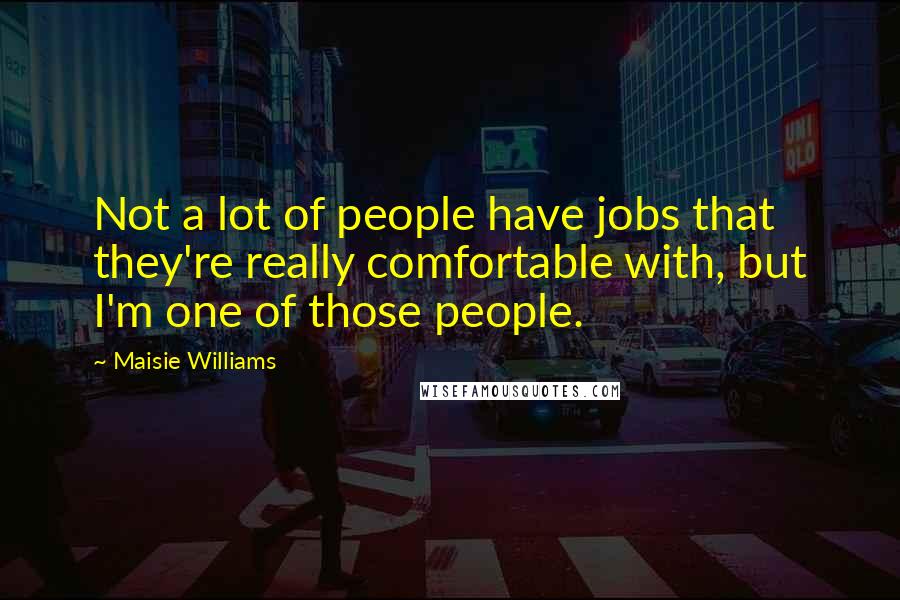 UNI QLO

Not a lot of people have jobs that they're really comfortable with, but I'm one of those people.

~ Maisie Williams

WISEFAMOUSQUOTES.COM